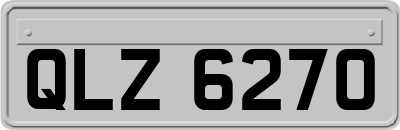 QLZ 6270